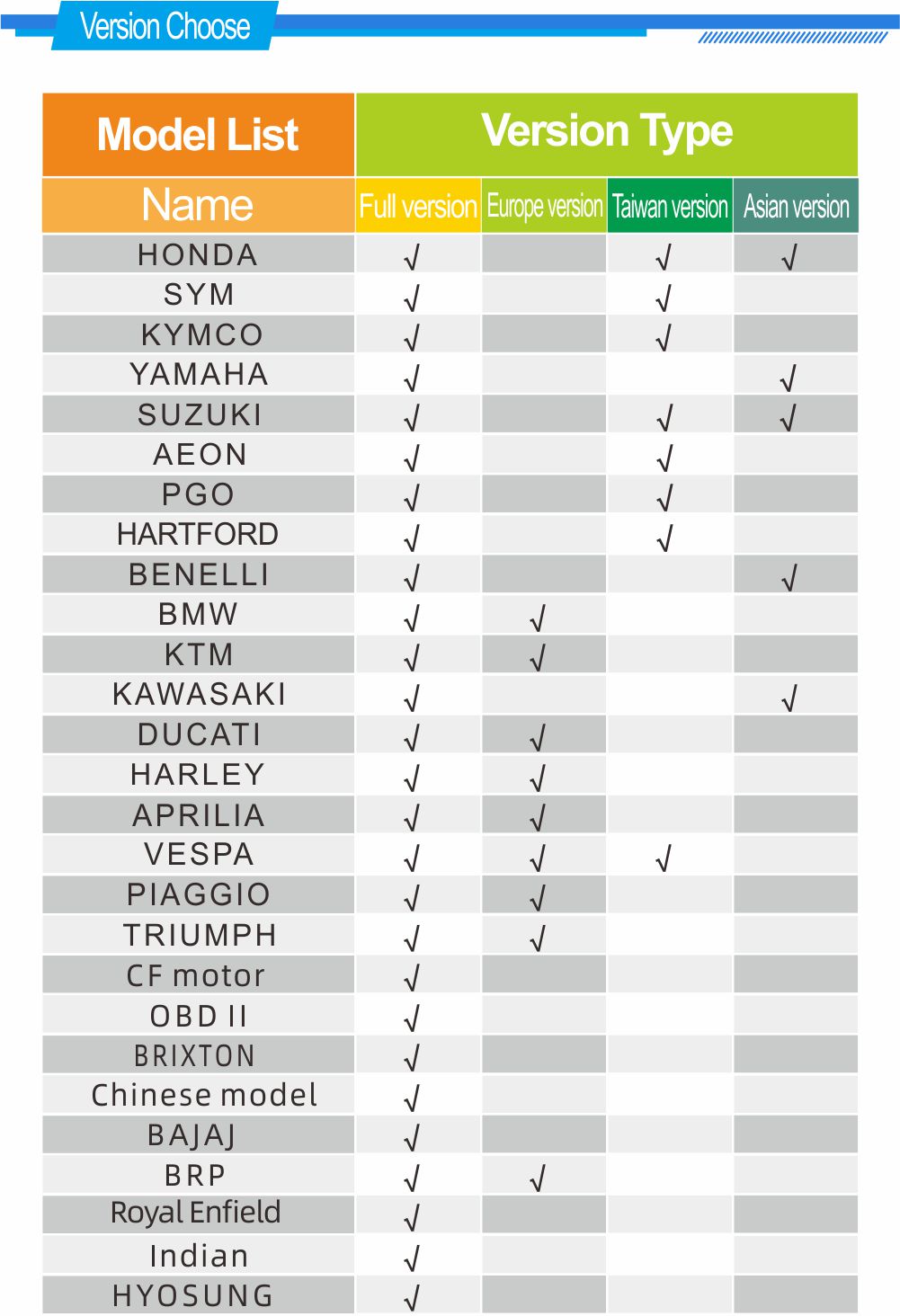 Version Choose

| Model List | Version Type | | | |
|---|---|---|---|---|
| Name | Full version | Europe version | Taiwan version | Asian version |
| HONDA | √ | | √ | √ |
| SYM | √ | | √ | |
| KYMCO | √ | | √ | |
| YAMAHA | √ | | | √ |
| SUZUKI | √ | | √ | √ |
| AEON | √ | | √ | |
| PGO | √ | | √ | |
| HARTFORD | √ | | √ | |
| BENELLI | √ | | | √ |
| BMW | √ | √ | | |
| KTM | √ | √ | | |
| KAWASAKI | √ | | | √ |
| DUCATI | √ | √ | | |
| HARLEY | √ | √ | | |
| APRILIA | √ | √ | | |
| VESPA | √ | √ | √ | |
| PIAGGIO | √ | √ | | |
| TRIUMPH | √ | √ | | |
| CF motor | √ | | | |
| OBD II | √ | | | |
| BRIXTON | √ | | | |
| Chinese model | √ | | | |
| BAJAJ | √ | | | |
| BRP | √ | √ | | |
| Royal Enfield | √ | | | |
| Indian | √ | | | |
| HYOSUNG | √ | | | |